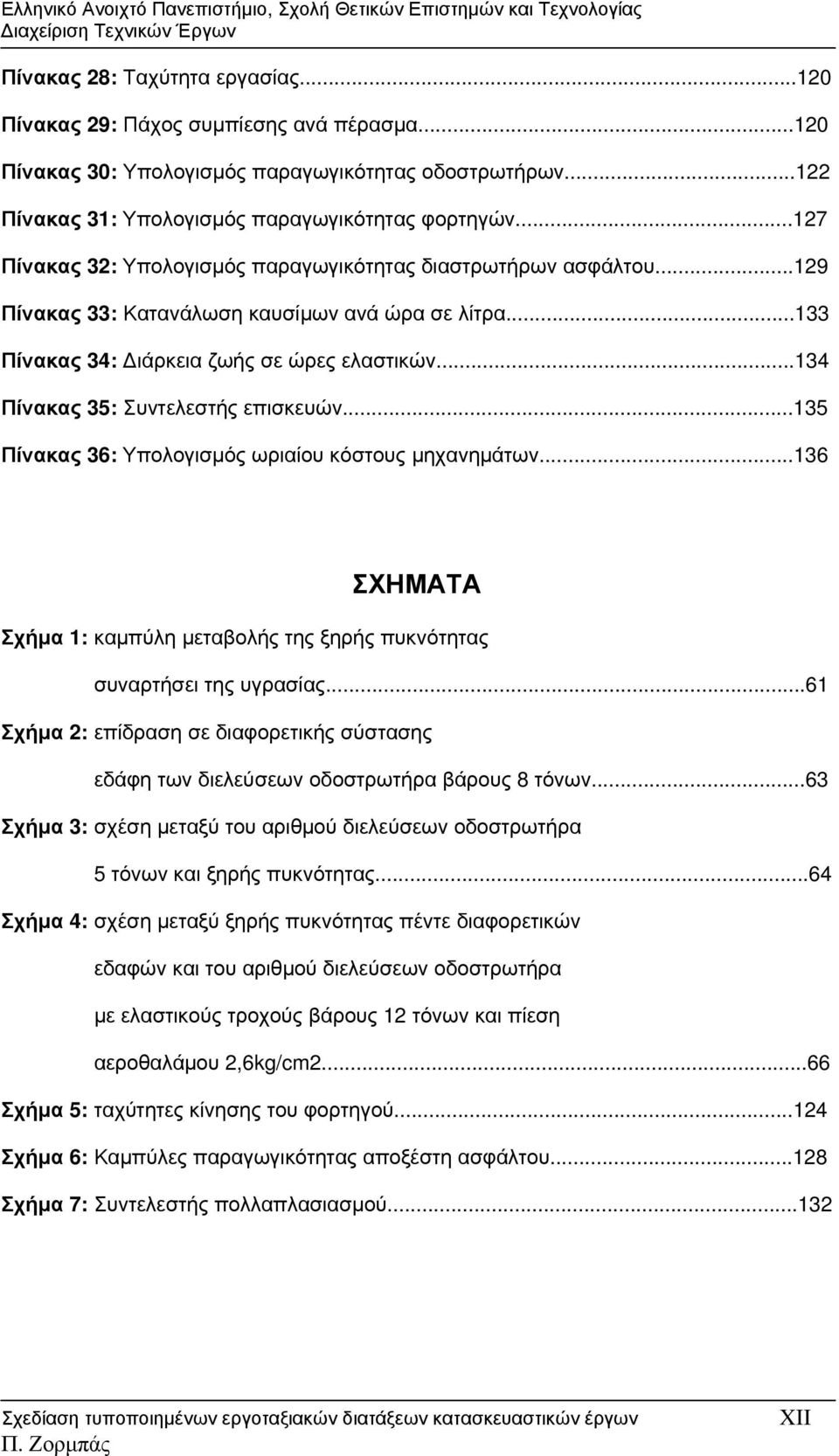 Ελληνικό Ανοιχτό Πανεπιστήμιο, Σχολή Θετικών Επιστημών και Τεχνολογίας
Διαχείριση Τεχνικών Έργων

Πίνακας 28: Ταχύτητα εργασίας...120

Πίνακας 29: Πάχος συμπίεσης ανά πέρασμα...120

Πίνακας 30: Υπολογισμός παραγωγικότητας οδοστρωτήρων...122

Πίνακας 31: Υπολογισμός παραγωγικότητας φορτηγών...127

Πίνακας 32: Υπολογισμός παραγωγικότητας διαστρωτήρων ασφάλτου...129

Πίνακας 33: Κατανάλωση καυσίμων ανά ώρα σε λίτρα...133

Πίνακας 34: Διάρκεια ζωής σε ώρες ελαστικών...134

Πίνακας 35: Συντελεστής επισκευών...135

Πίνακας 36: Υπολογισμός ωριαίου κόστους μηχανημάτων...136

ΣΧΗΜΑΤΑ

Σχήμα 1: καμπύλη μεταβολής της ξηρής πυκνότητας συναρτήσει της υγρασίας...61

Σχήμα 2: επίδραση σε διαφορετικής σύστασης εδάφη των διελεύσεων οδοστρωτήρα βάρους 8 τόνων...63

Σχήμα 3: σχέση μεταξύ του αριθμού διελεύσεων οδοστρωτήρα 5 τόνων και ξηρής πυκνότητας...64

Σχήμα 4: σχέση μεταξύ ξηρής πυκνότητας πέντε διαφορετικών εδαφών και του αριθμού διελεύσεων οδοστρωτήρα με ελαστικούς τροχούς βάρους 12 τόνων και πίεση αεροθαλάμου 2,6kg/cm2...66

Σχήμα 5: ταχύτητες κίνησης του φορτηγού...124

Σχήμα 6: Καμπύλες παραγωγικότητας αποξέστη ασφάλτου...128

Σχήμα 7: Συντελεστής πολλαπλασιασμού...132

Σχεδίαση τυποποιημένων εργοταξιακών διατάξεων κατασκευαστικών έργων XII
Π. Ζορμπάς